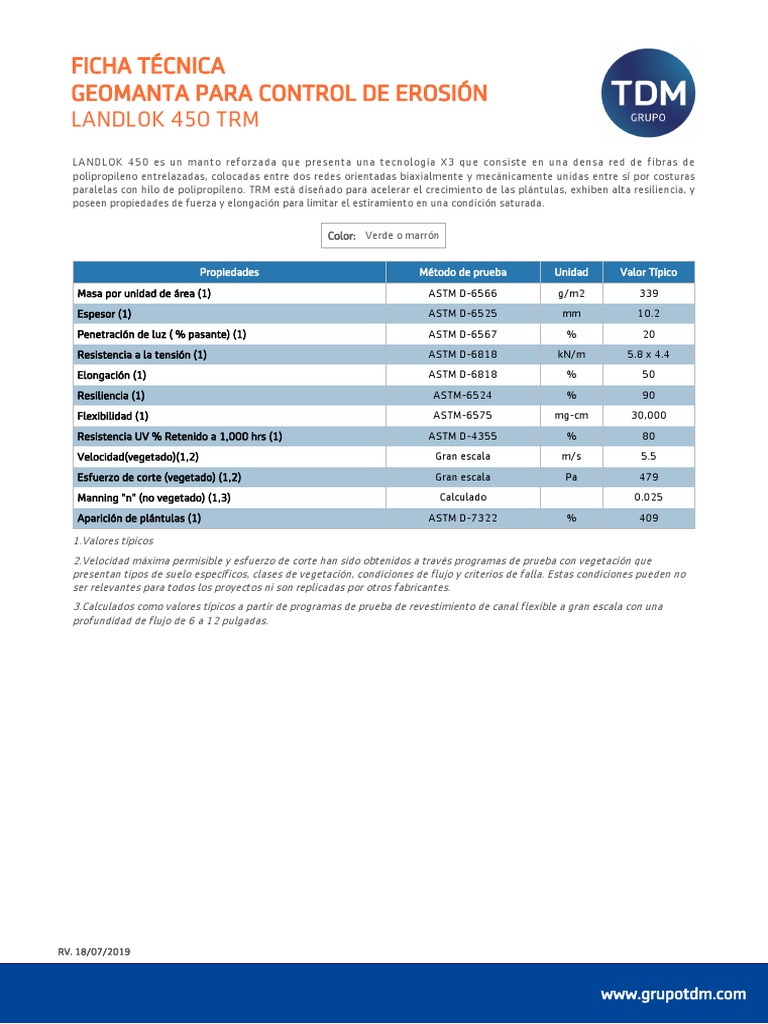 FICHA TÉCNICA
GEOMANTA PARA CONTROL DE EROSIÓN
LANDLOK 450 TRM

TDM
GRUPO

LANDLOK 450 es un manto reforzada que presenta una tecnología X3 que consiste en una densa red de fibras de polipropileno entrelazadas, colocadas entre dos redes orientadas biaxialmente y mecánicamente unidas entre sí por costuras paralelas con hilo de polipropileno. TRM está diseñado para acelerar el crecimiento de las plántulas, exhiben alta resiliencia, y poseen propiedades de fuerza y elongación para limitar el estiramiento en una condición saturada.

Color: Verde o marrón

| Propiedades | Método de prueba | Unidad | Valor Típico |
|---|---|---|---|
| Masa por unidad de área (1) | ASTM D-6566 | g/m2 | 339 |
| Espesor (1) | ASTM D-6525 | mm | 10.2 |
| Penetración de luz ( % pasante) (1) | ASTM D-6567 | % | 20 |
| Resistencia a la tensión (1) | ASTM D-6818 | kN/m | 5.8 x 4.4 |
| Elongación (1) | ASTM D-6818 | % | 50 |
| Resiliencia (1) | ASTM-6524 | % | 90 |
| Flexibilidad (1) | ASTM-6575 | mg-cm | 30,000 |
| Resistencia UV % Retenido a 1,000 hrs (1) | ASTM D-4355 | % | 80 |
| Velocidad(vegetado)(1,2) | Gran escala | m/s | 5.5 |
| Esfuerzo de corte (vegetado) (1,2) | Gran escala | Pa | 479 |
| Manning "n" (no vegetado) (1,3) | Calculado | | 0.025 |
| Aparición de plántulas (1) | ASTM D-7322 | % | 409 |

1.Valores típicos

2.Velocidad máxima permisible y esfuerzo de corte han sido obtenidos a través programas de prueba con vegetación que presentan tipos de suelo específicos, clases de vegetación, condiciones de flujo y criterios de falla. Estas condiciones pueden no ser relevantes para todos los proyectos ni son replicadas por otros fabricantes.

3.Calculados como valores típicos a partir de programas de prueba de revestimiento de canal flexible a gran escala con una profundidad de flujo de 6 a 12 pulgadas.

RV. 18/07/2019

www.grupotdm.com